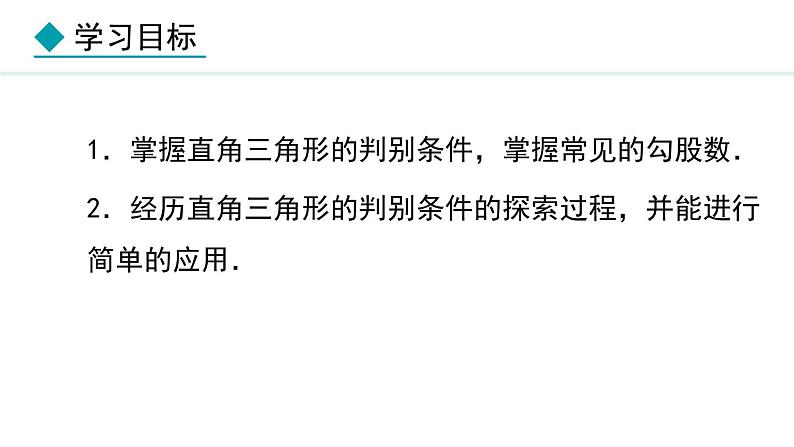 学习目标

1．掌握直角三角形的判别条件，掌握常见的勾股数.

2．经历直角三角形的判别条件的探索过程，并能进行简单的应用.